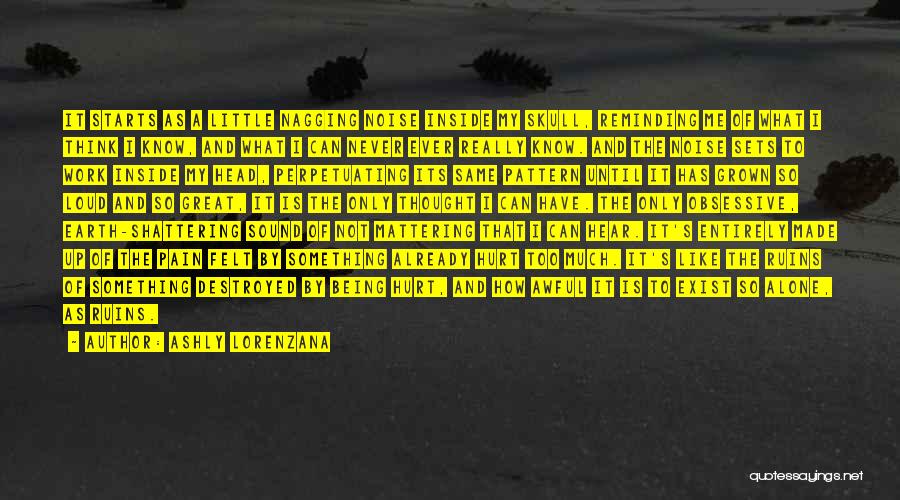 IT STARTS AS A LITTLE NAGGING NOISE INSIDE MY SKULL, REMINDING ME OF WHAT I THINK I KNOW, AND WHAT I CAN NEVER EVER REALLY KNOW. AND THE NOISE SETS TO WORK INSIDE MY HEAD, PERPETUATING ITS SAME PATTERN UNTIL IT HAS GROWN SO LOUD AND SO GREAT, IT IS THE ONLY THOUGHT I CAN HAVE. THE ONLY OBSESSIVE, EARTH-SHATTERING SOUND OF NOT MATTERING THAT I CAN HEAR. IT'S ENTIRELY MADE UP OF THE PAIN FELT BY SOMETHING ALREADY HURT TOO MUCH. IT'S LIKE THE RUINS OF SOMETHING DESTROYED BY BEING HURT, AND HOW AWFUL IT IS TO EXIST SO ALONE, AS RUINS.

- AUTHOR: ASHLY LORENZANA

quotessayings.net